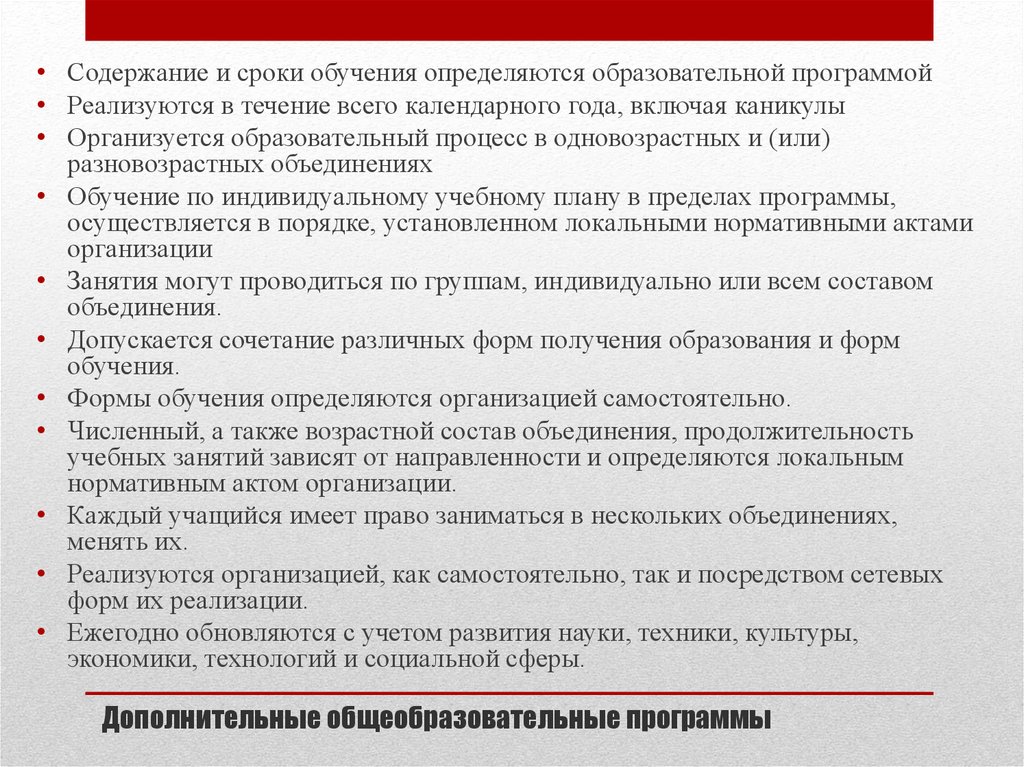 • Содержание и сроки обучения определяются образовательной программой
• Реализуются в течение всего календарного года, включая каникулы
• Организуется образовательный процесс в одновозрастных и (или) разновозрастных объединениях
• Обучение по индивидуальному учебному плану в пределах программы, осуществляется в порядке, установленном локальными нормативными актами организации
• Занятия могут проводиться по группам, индивидуально или всем составом объединения.
• Допускается сочетание различных форм получения образования и форм обучения.
• Формы обучения определяются организацией самостоятельно.
• Численный, а также возрастной состав объединения, продолжительность учебных занятий зависят от направленности и определяются локальным нормативным актом организации.
• Каждый учащийся имеет право заниматься в нескольких объединениях, менять их.
• Реализуются организацией, как самостоятельно, так и посредством сетевых форм их реализации.
• Ежегодно обновляются с учетом развития науки, техники, культуры, экономики, технологий и социальной сферы.

Дополнительные общеобразовательные программы